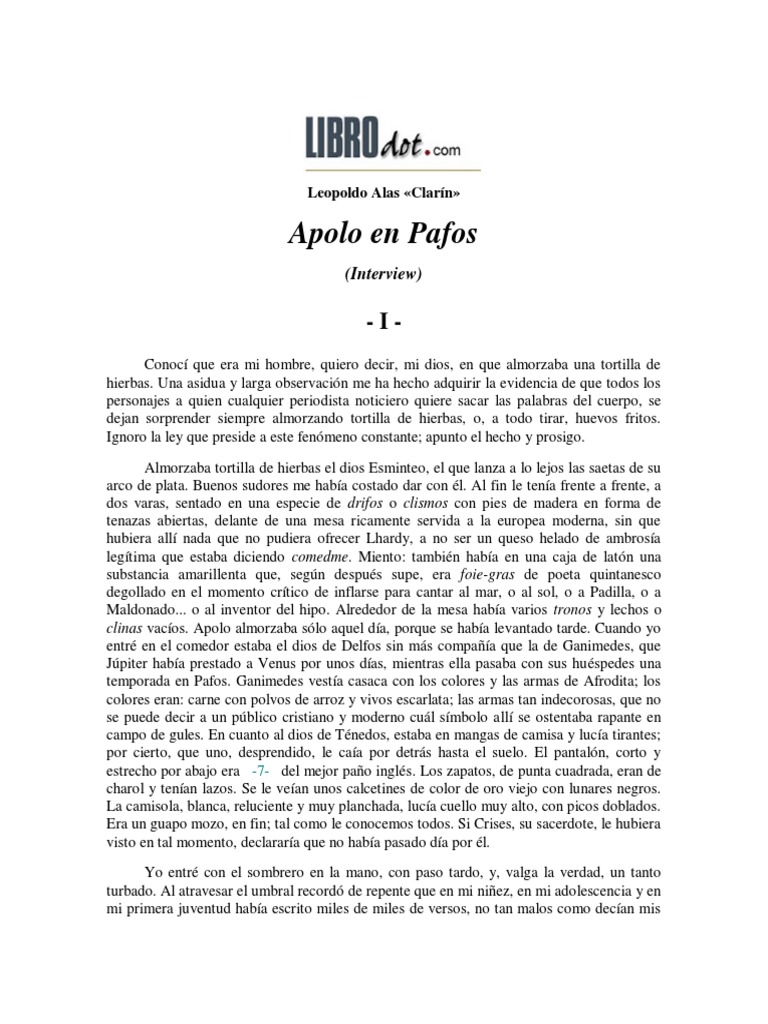 LIBROdot.com

Leopoldo Alas «Clarín»

Apolo en Pafos

(Interview)

- I -

Conocí que era mi hombre, quiero decir, mi dios, en que almorzaba una tortilla de hierbas. Una asidua y larga observación me ha hecho adquirir la evidencia de que todos los personajes a quien cualquier periodista noticiero quiere sacar las palabras del cuerpo, se dejan sorprender siempre almorzando tortilla de hierbas, o, a todo tirar, huevos fritos. Ignoro la ley que preside a este fenómeno constante; apunto el hecho y prosigo.

Almorzaba tortilla de hierbas el dios Esminteo, el que lanza a lo lejos las saetas de su arco de plata. Buenos sudores me había costado dar con él. Al fin le tenía frente a frente, a dos varas, sentado en una especie de drifos o clismos con pies de madera en forma de tenazas abiertas, delante de una mesa ricamente servida a la europea moderna, sin que hubiera allí nada que no pudiera ofrecer Lhardy, a no ser un queso helado de ambrosía legítima que estaba diciendo comedme. Miento: también había en una caja de latón una substancia amarillenta que, según después supe, era foie-gras de poeta quintanesco degollado en el momento crítico de inflarse para cantar al mar, o al sol, o a Padilla, o a Maldonado... o al inventor del hipo. Alrededor de la mesa había varios tronos y lechos o clinas vacíos. Apolo almorzaba sólo aquel día, porque se había levantado tarde. Cuando yo entré en el comedor estaba el dios de Delfos sin más compañía que la de Ganimedes, que Júpiter había prestado a Venus por unos días, mientras ella pasaba con sus huéspedes una temporada en Pafos. Ganimedes vestía casaca con los colores y las armas de Afrodita; los colores eran: carne con polvos de arroz y vivos escarlata; las armas tan indecorosas, que no se puede decir a un público cristiano y moderno cuál símbolo allí se ostentaba rapante en campo de gules. En cuanto al dios de Ténedos, estaba en mangas de camisa y lucía tirantes; por cierto, que uno, desprendido, le caía por detrás hasta el suelo. El pantalón, corto y estrecho por abajo era -7- del mejor paño inglés. Los zapatos, de punta cuadrada, eran de charol y tenían lazos. Se le veían unos calcetines de color de oro viejo con lunares negros. La camisola, blanca, reluciente y muy planchada, lucía cuello muy alto, con picos doblados. Era un guapo mozo, en fin; tal como le conocemos todos. Si Crises, su sacerdote, le hubiera visto en tal momento, declararía que no había pasado día por él.

Yo entré con el sombrero en la mano, con paso tardo, y, valga la verdad, un tanto turbado. Al atravesar el umbral recordó de repente que en mi niñez, en mi adolescencia y en mi primera juventud había escrito miles de miles de versos, no tan malos como decían mis